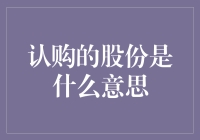 认购的股份是什么意思